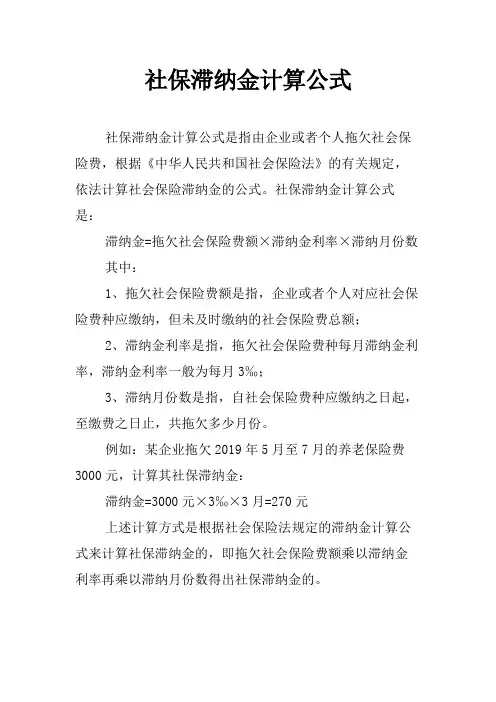 社保滞纳金计算公式

社保滞纳金计算公式是指由企业或者个人拖欠社会保险费，根据《中华人民共和国社会保险法》的有关规定，依法计算社会保险滞纳金的公式。社保滞纳金计算公式是：

滞纳金=拖欠社会保险费额×滞纳金利率×滞纳月份数

其中：

1、拖欠社会保险费额是指，企业或者个人对应社会保险费种应缴纳，但未及时缴纳的社会保险费总额；

2、滞纳金利率是指，拖欠社会保险费种每月滞纳金利率，滞纳金利率一般为每月 3‰；

3、滞纳月份数是指，自社会保险费种应缴纳之日起，至缴费之日止，共拖欠多少月份。

例如：某企业拖欠 2019 年 5 月至 7 月的养老保险费 3000 元，计算其社保滞纳金：

滞纳金=3000 元×3‰×3 月=270 元

上述计算方式是根据社会保险法规定的滞纳金计算公式来计算社保滞纳金的，即拖欠社会保险费额乘以滞纳金利率再乘以滞纳月份数得出社保滞纳金的。